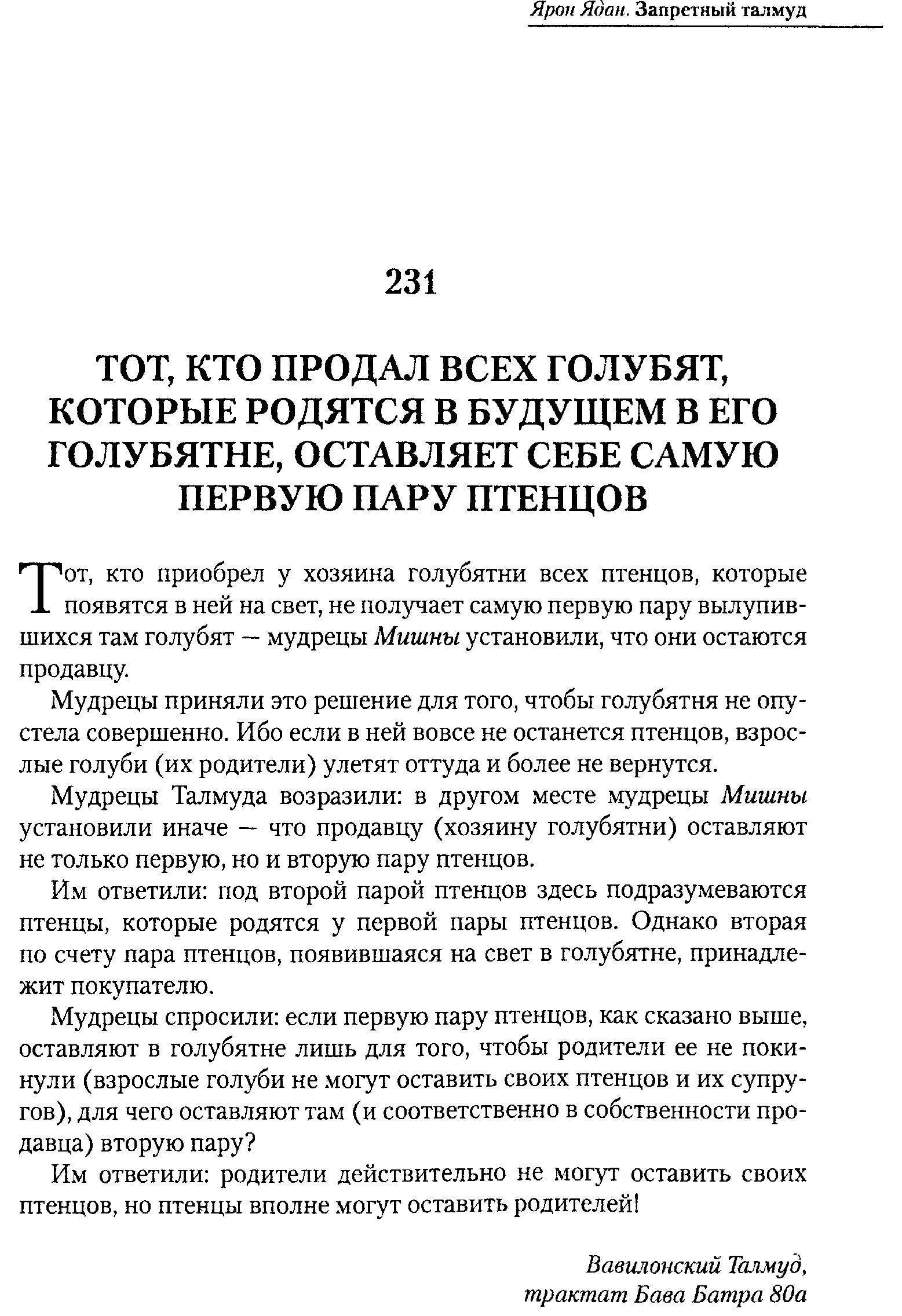 Ярон Ядан. Запретный талмуд

231

ТОТ, КТО ПРОДАЛ ВСЕХ ГОЛУБЯТ, КОТОРЫЕ РОДЯТСЯ В БУДУЩЕМ В ЕГО ГОЛУБЯТНЕ, ОСТАВЛЯЕТ СЕБЕ САМУЮ ПЕРВУЮ ПАРУ ПТЕНЦОВ

Тот, кто приобрел у хозяина голубятни всех птенцов, которые появятся в ней на свет, не получает самую первую пару вылупившихся там голубят — мудрецы Мишны установили, что они остаются продавцу.

Мудрецы приняли это решение для того, чтобы голубятня не опустела совершенно. Ибо если в ней вовсе не останется птенцов, взрослые голуби (их родители) улетят оттуда и более не вернутся.

Мудрецы Талмуда возразили: в другом месте мудрецы Мишны установили иначе — что продавцу (хозяину голубятни) оставляют не только первую, но и вторую пару птенцов.

Им ответили: под второй парой птенцов здесь подразумеваются птенцы, которые родятся у первой пары птенцов. Однако вторая по счету пара птенцов, появившаяся на свет в голубятне, принадлежит покупателю.

Мудрецы спросили: если первую пару птенцов, как сказано выше, оставляют в голубятне лишь для того, чтобы родители ее не покинули (взрослые голуби не могут оставить своих птенцов и их супругов), для чего оставляют там (и соответственно в собственности продавца) вторую пару?

Им ответили: родители действительно не могут оставить своих птенцов, но птенцы вполне могут оставить родителей!

Вавилонский Талмуд,
трактат Бава Батра 80а